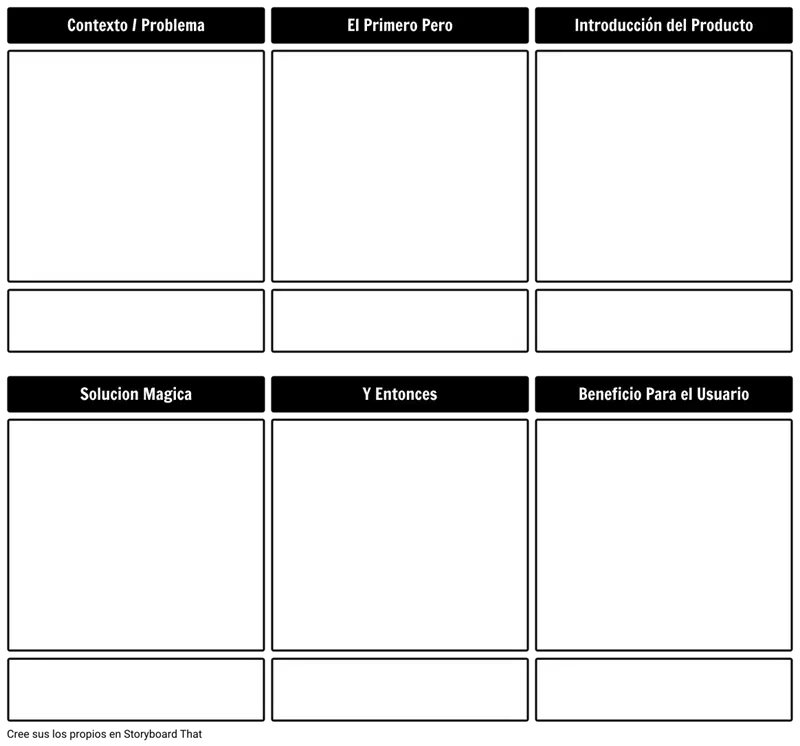 Contexto / Problema

El Primero Pero

Introducción del Producto

Solucion Magica

Y Entonces

Beneficio Para el Usuario

Cree sus los propios en Storyboard That